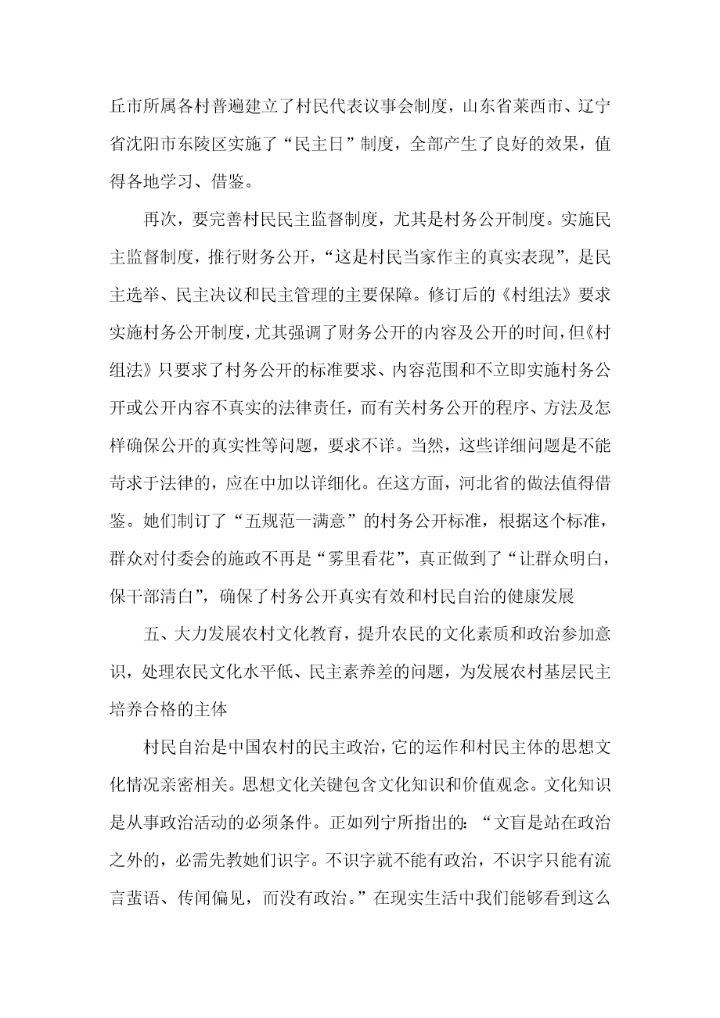 丘市所属各村普遍建立了村民代表议事会制度，山东省莱西市、辽宁省沈阳市东陵区实施了“民主日”制度，全部产生了良好的效果，值得各地学习、借鉴。

再次，要完善村民民主监督制度，尤其是村务公开制度。实施民主监督制度，推行财务公开，“这是村民当家作主的真实表现”，是民主选举、民主决议和民主管理的主要保障。修订后的《村组法》要求实施村务公开制度，尤其强调了财务公开的内容及公开的时间，但《村组法》只要求了村务公开的标准要求、内容范围和不立即实施村务公开或公开内容不真实的法律责任，而有关村务公开的程序、方法及怎样确保公开的真实性等问题，要求不详。当然，这些详细问题是不能苛求于法律的，应在中加以详细化。在这方面，河北省的做法值得借鉴。她们制订了“五规范一满意”的村务公开标准，根据这个标准，群众对付委会的施政不再是“雾里看花”，真正做到了“让群众明白，保干部清白”，确保了村务公开真实有效和村民自治的健康发展

五、大力发展农村文化教育，提升农民的文化素质和政治参加意识，处理农民文化水平低、民主素养差的问题，为发展农村基层民主培养合格的主体

村民自治是中国农村的民主政治，它的运作和村民主体的思想文化情况亲密相关。思想文化关键包含文化知识和价值观念。文化知识是从事政治活动的必须条件。正如列宁所指出的：“文盲是站在政治之外的，必需先教她们识字。不识字就不能有政治，不识字只能有流言蜚语、传闻偏见，而没有政治。”在现实生活中我们能够看到这么